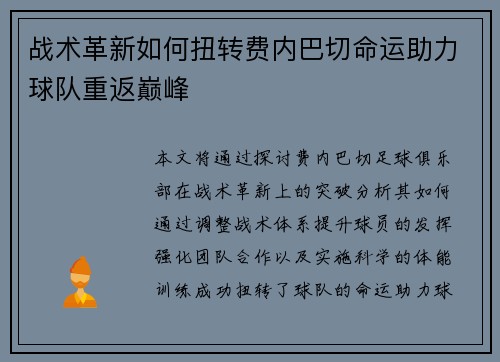 战术革新如何扭转费内巴切命运助力球队重返巅峰

本文将通过探讨费内巴切足球俱乐部在战术革新上的突破分析其如何通过调整战术体系提升球员的发挥强化团队合作以及实施科学的体能训练成功扭转了球队的命运助力球